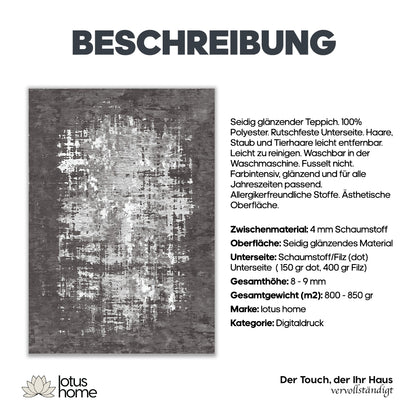 BESCHREIBUNG

Seidig glänzender Teppich. 100% Polyester. Rutschfeste Unterseite. Haare, Staub und Tierhaare leicht entfernbar. Leicht zu reinigen. Waschbar in der Waschmaschine. Fusselt nicht. Farbintensiv, glänzend und für alle Jahreszeiten passend. Allergikerfreundliche Stoffe. Ästhetische Oberfläche.

Zwischenmaterial: 4 mm Schaumstoff

Oberfläche: Seidig glänzendes Material

Unterseite: Schaumstoff/Filz (dot) Unterseite ( 150 gr dot, 400 gr Filz)

Gesamthöhe: 8 - 9 mm

Gesamtgewicht (m2): 800 - 850 gr

Marke: lotus home

Kategorie: Digitaldruck

lotus home

Der Touch, der Ihr Haus vervollständigt